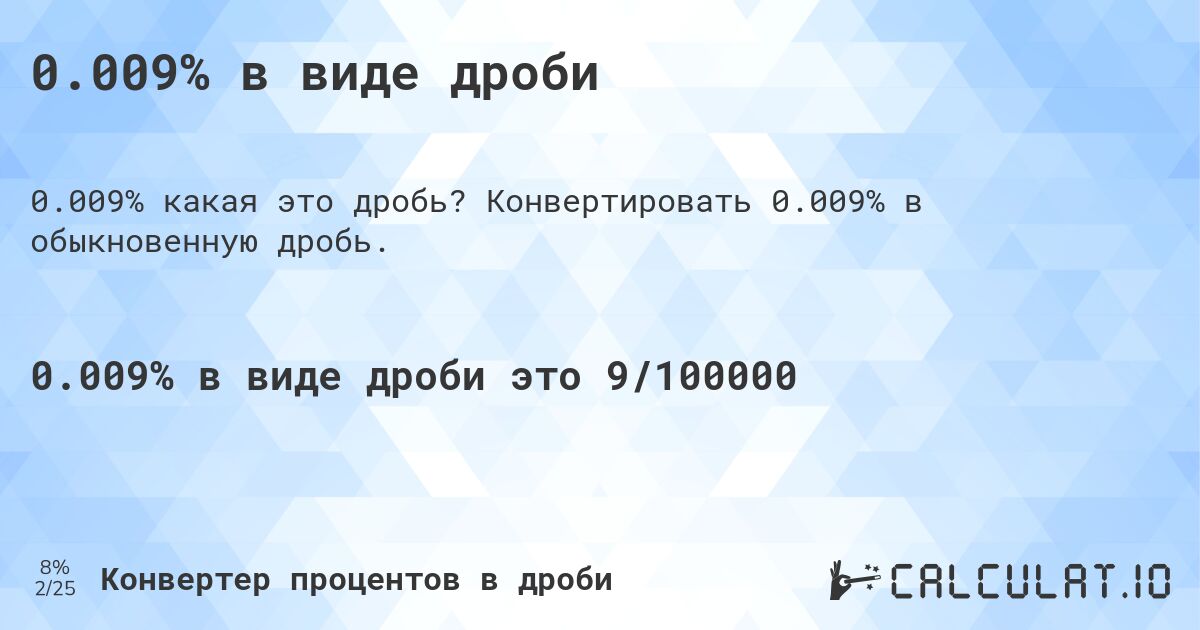 0.009% в виде дроби

0.009% какая это дробь? Конвертировать 0.009% в обыкновенную дробь.

0.009% в виде дроби это 9/100000

8%
2/25

Конвертер процентов в дроби

CALCULAT.IO